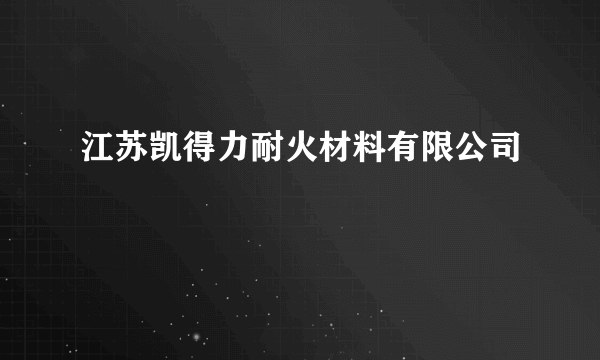 江苏凯得力耐火材料有限公司